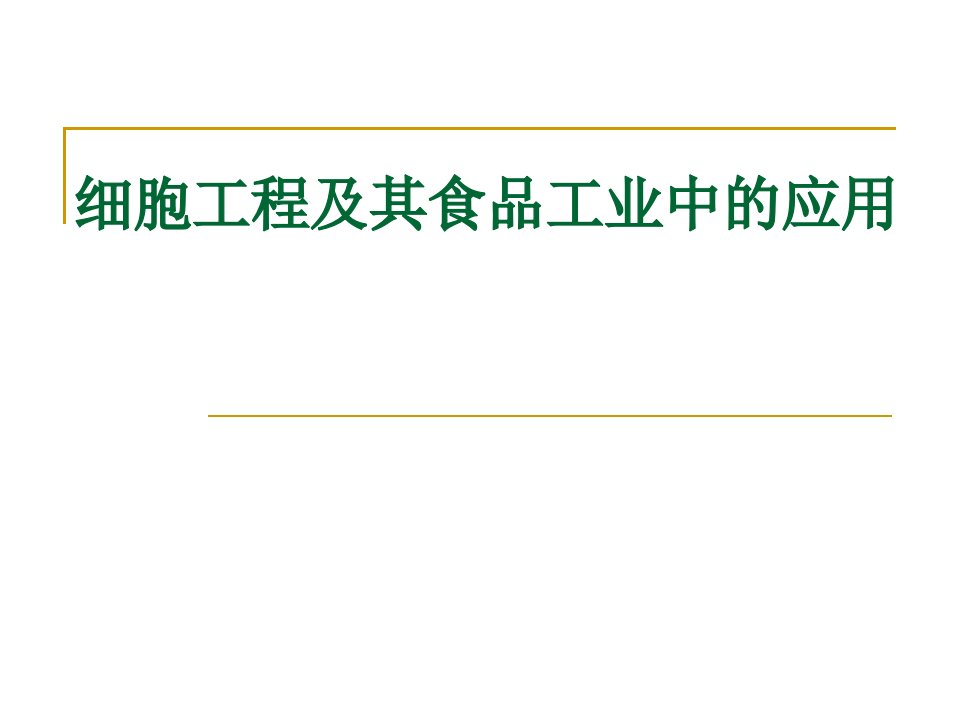 细胞工程及其食品工业中的应用